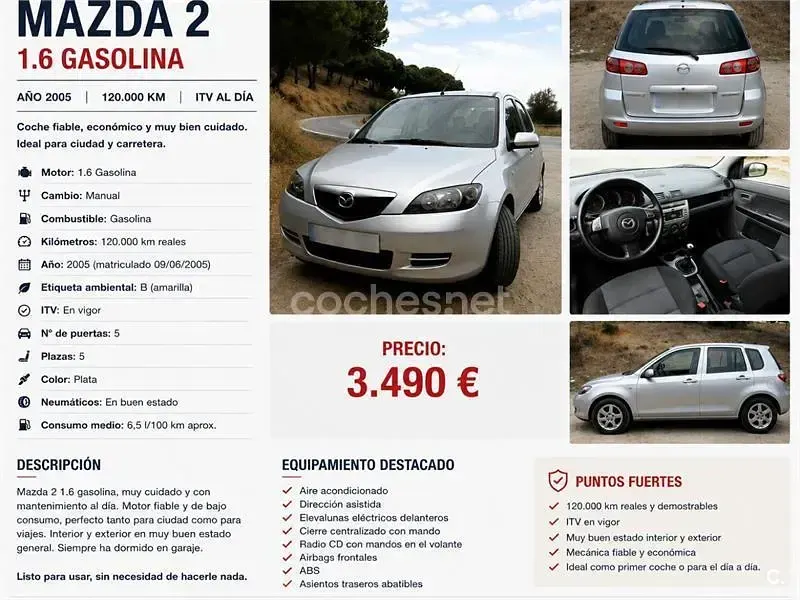 MAZDA 2
1.6 GASOLINA

AÑO 2005 | 120.000 KM | ITV AL DÍA

Coche fiable, económico y muy bien cuidado. Ideal para ciudad y carretera.

Motor: 1.6 Gasolina
Cambio: Manual
Combustible: Gasolina
Kilómetros: 120.000 km reales
Año: 2005 (matriculado 09/06/2005)
Etiqueta ambiental: B (amarilla)
ITV: En vigor
Nº de puertas: 5
Plazas: 5
Color: Plata
Neumáticos: En buen estado
Consumo medio: 6,5 l/100 km aprox.

coches.net

PRECIO:
3.490 €

DESCRIPCIÓN

Mazda 2 1.6 gasolina, muy cuidado y con mantenimiento al día. Motor fiable y de bajo consumo, perfecto tanto para ciudad como para viajes. Interior y exterior en muy buen estado general. Siempre ha dormido en garaje.

Listo para usar, sin necesidad de hacerle nada.

EQUIPAMIENTO DESTACADO

Aire acondicionado
Dirección asistida
Elevalunas eléctricos delanteros
Cierre centralizado con mando
Radio CD con mandos en el volante
Airbags frontales
ABS
Asientos traseros abatibles

PUNTOS FUERTES

120.000 km reales y demostrables
ITV en vigor
Muy buen estado interior y exterior
Mecánica fiable y económica
Ideal como primer coche o para el día a día.

c.